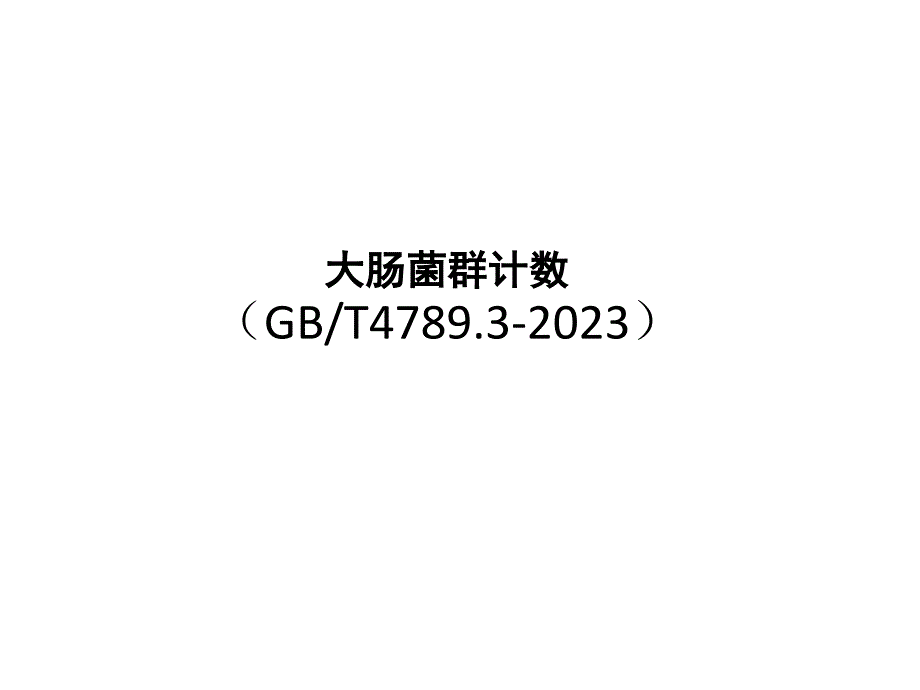 大肠菌群计数
（GB/T4789.3-2023）